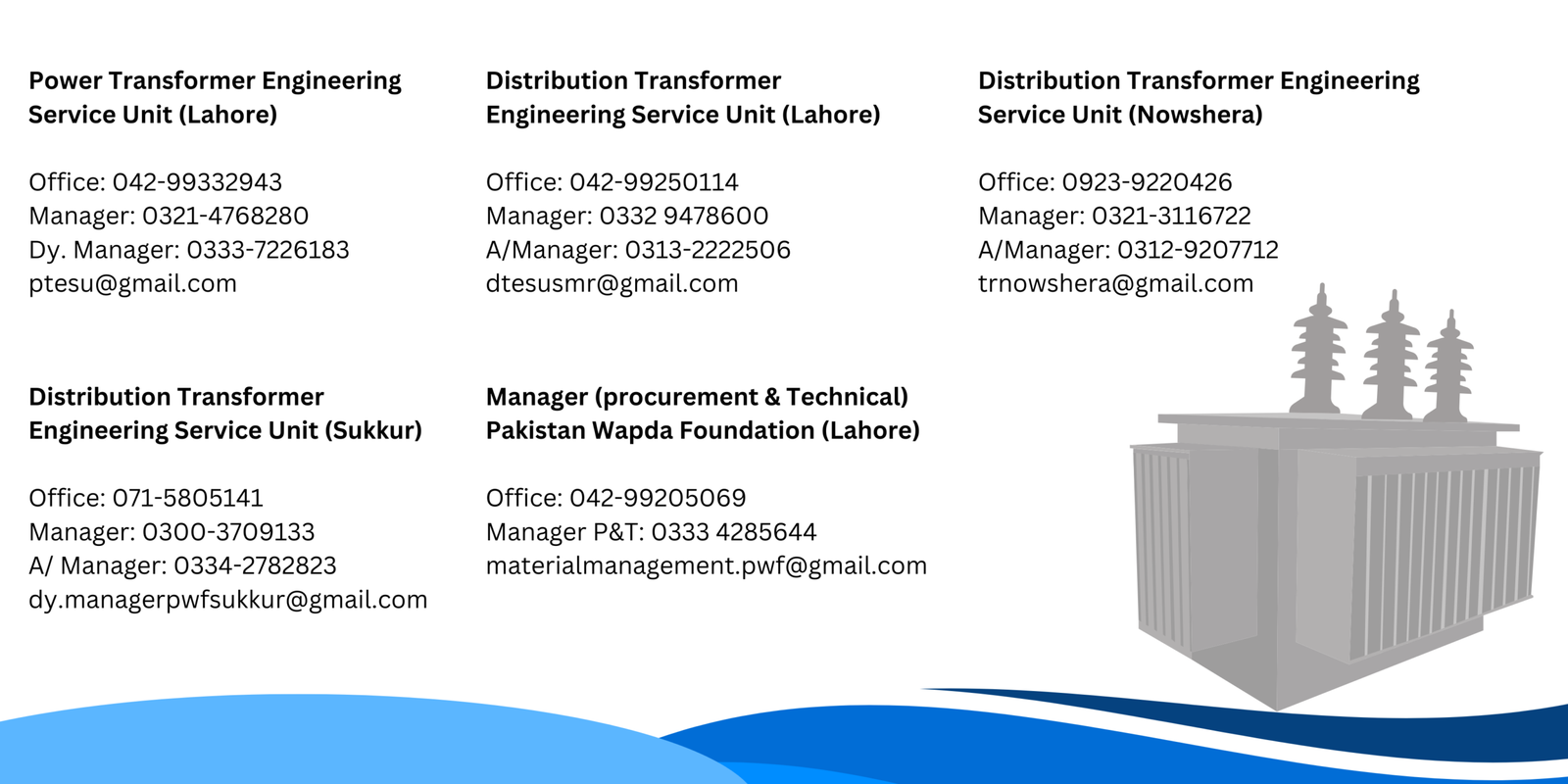 Power Transformer Engineering Service Unit (Lahore)

Office: 042-99332943
Manager: 0321-4768280
Dy. Manager: 0333-7226183
ptesu@gmail.com

Distribution Transformer Engineering Service Unit (Lahore)

Office: 042-99250114
Manager: 0332 9478600
A/Manager: 0313-2222506
dtesusmr@gmail.com

Distribution Transformer Engineering Service Unit (Nowshera)

Office: 0923-9220426
Manager: 0321-3116722
A/Manager: 0312-9207712
trnowshera@gmail.com

Distribution Transformer Engineering Service Unit (Sukkur)

Office: 071-5805141
Manager: 0300-3709133
A/ Manager: 0334-2782823
dy.managerpwfsukkur@gmail.com

Manager (procurement & Technical) Pakistan Wapda Foundation (Lahore)

Office: 042-99205069
Manager P&T: 0333 4285644
materialmanagement.pwf@gmail.com